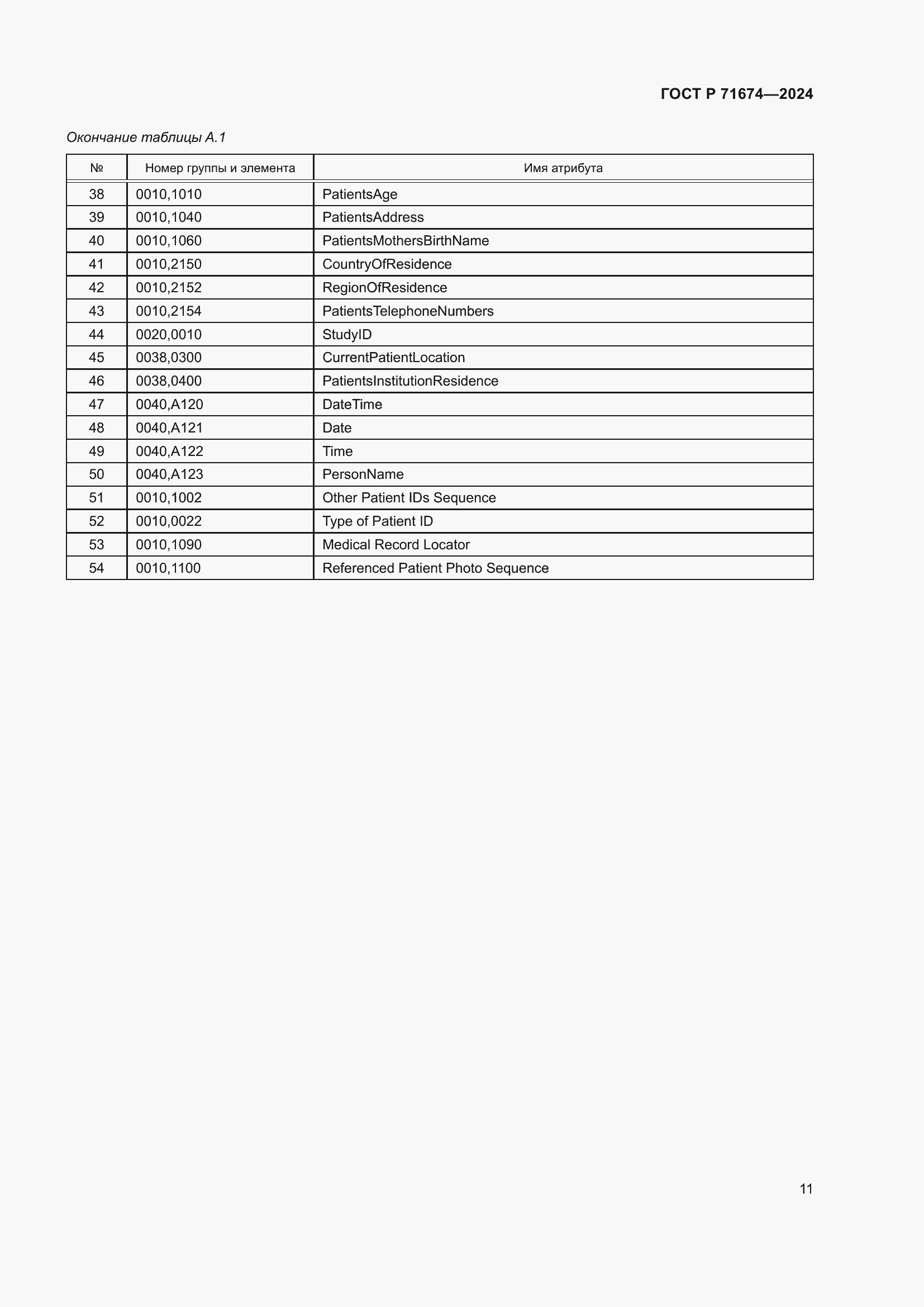 ГОСТ Р 71674—2024

Окончание таблицы А.1

| № | Номер группы и элемента | Имя атрибута |
|---|---|---|
| 38 | 0010,1010 | PatientsAge |
| 39 | 0010,1040 | PatientsAddress |
| 40 | 0010,1060 | PatientsMothersBirthName |
| 41 | 0010,2150 | CountryOfResidence |
| 42 | 0010,2152 | RegionOfResidence |
| 43 | 0010,2154 | PatientsTelephoneNumbers |
| 44 | 0020,0010 | StudyID |
| 45 | 0038,0300 | CurrentPatientLocation |
| 46 | 0038,0400 | PatientsInstitutionResidence |
| 47 | 0040,A120 | DateTime |
| 48 | 0040,A121 | Date |
| 49 | 0040,A122 | Time |
| 50 | 0040,A123 | PersonName |
| 51 | 0010,1002 | Other Patient IDs Sequence |
| 52 | 0010,0022 | Type of Patient ID |
| 53 | 0010,1090 | Medical Record Locator |
| 54 | 0010,1100 | Referenced Patient Photo Sequence |

11